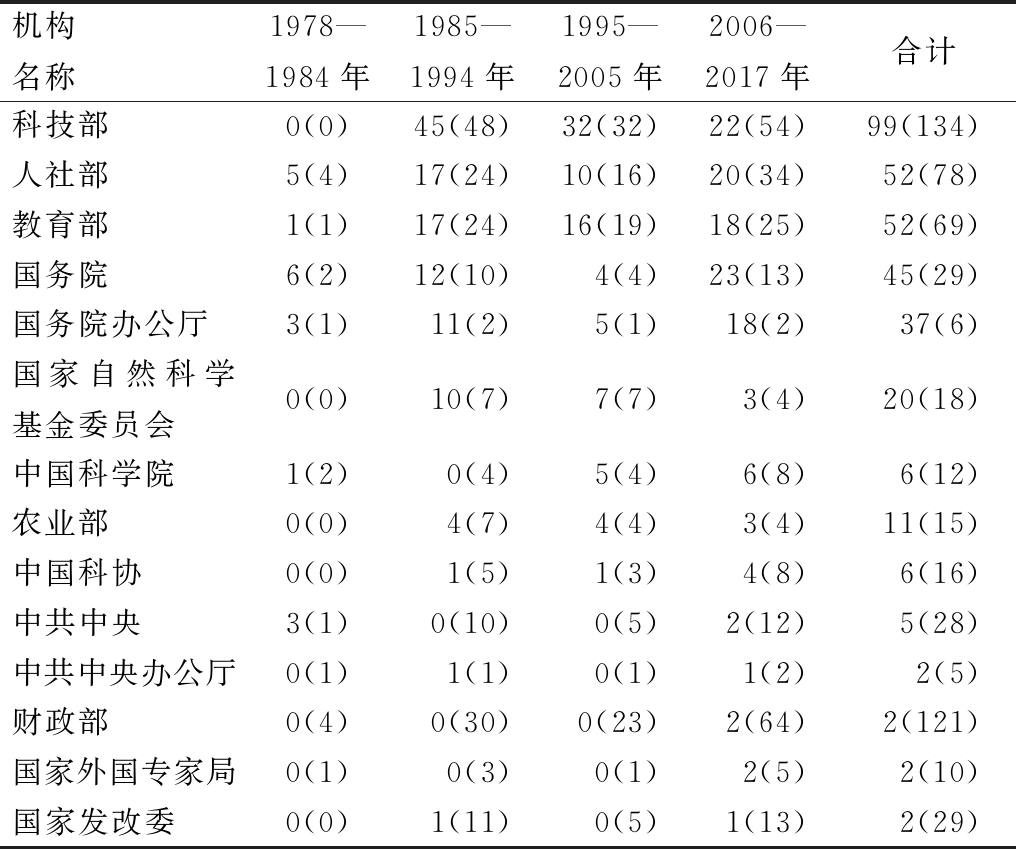 | 机构名称 | 1978—1984年 | 1985—1994年 | 1995—2005年 | 2006—2017年 | 合计 |
|---|---|---|---|---|---|
| 科技部 | 0(0) | 45(48) | 32(32) | 22(54) | 99(134) |
| 人社部 | 5(4) | 17(24) | 10(16) | 20(34) | 52(78) |
| 教育部 | 1(1) | 17(24) | 16(19) | 18(25) | 52(69) |
| 国务院 | 6(2) | 12(10) | 4(4) | 23(13) | 45(29) |
| 国务院办公厅 | 3(1) | 11(2) | 5(1) | 18(2) | 37(6) |
| 国家自然科学基金委员会 | 0(0) | 10(7) | 7(7) | 3(4) | 20(18) |
| 中国科学院 | 1(2) | 0(4) | 5(4) | 6(8) | 6(12) |
| 农业部 | 0(0) | 4(7) | 4(4) | 3(4) | 11(15) |
| 中国科协 | 0(0) | 1(5) | 1(3) | 4(8) | 6(16) |
| 中共中央 | 3(1) | 0(10) | 0(5) | 2(12) | 5(28) |
| 中共中央办公厅 | 0(1) | 1(1) | 0(1) | 1(2) | 2(5) |
| 财政部 | 0(4) | 0(30) | 0(23) | 2(64) | 2(121) |
| 国家外国专家局 | 0(1) | 0(3) | 0(1) | 2(5) | 2(10) |
| 国家发改委 | 0(0) | 1(11) | 0(5) | 1(13) | 2(29) |